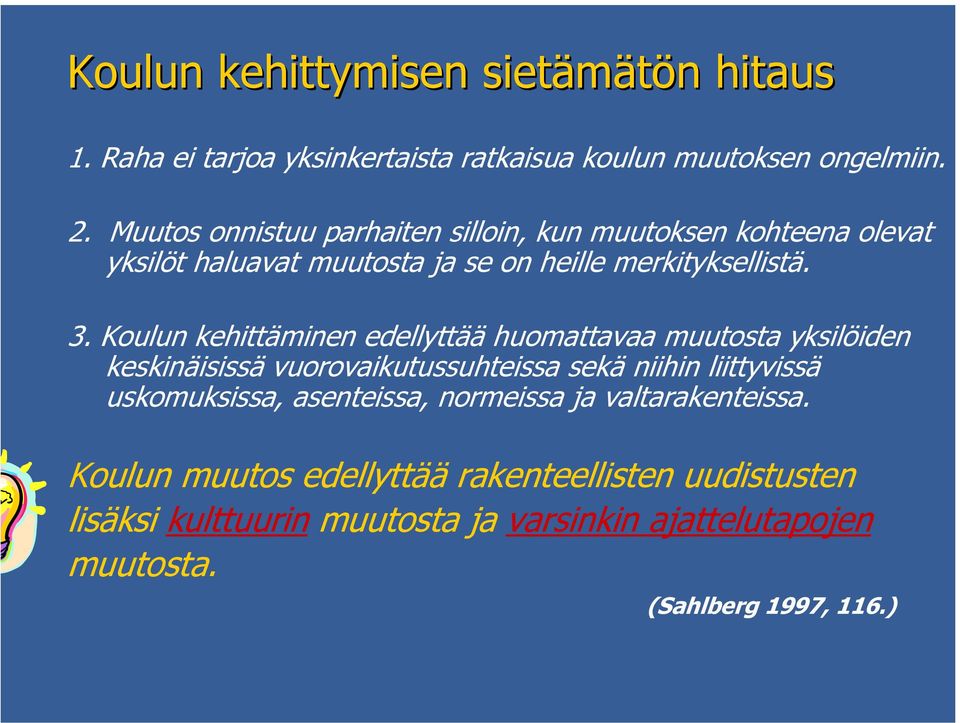 Koulun kehittymisen sietämätön hitaus

1. Raha ei tarjoa yksinkertaista ratkaisua koulun muutoksen ongelmiin.

2. Muutos onnistuu parhaiten silloin, kun muutoksen kohteena olevat yksilöt haluavat muutosta ja se on heille merkityksellistä.

3. Koulun kehittäminen edellyttää huomattavaa muutosta yksilöiden keskinäisissä vuorovaikutussuhteissa sekä niihin liittyvissä uskomuksissa, asenteissa, normeissa ja valtarakenteissa.

Koulun muutos edellyttää rakenteellisten uudistusten lisäksi kulttuurin muutosta ja varsinkin ajattelutapojen muutosta.

(Sahlberg 1997, 116.)